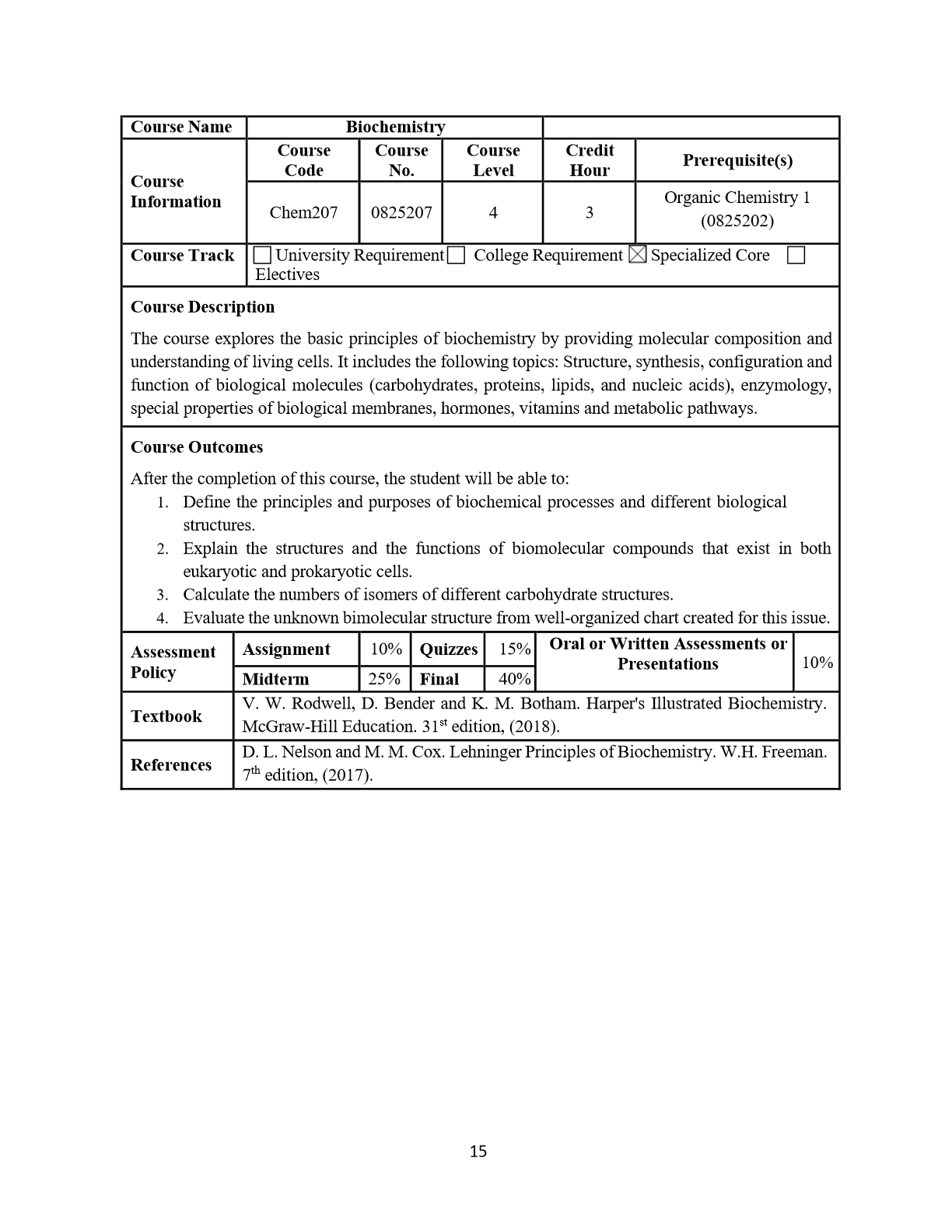 | Course Name | Biochemistry | | | | |
|---|---|---|---|---|---|
| Course Information | Course Code | Course No. | Course Level | Credit Hour | Prerequisite(s) |
| | Chem207 | 0825207 | 4 | 3 | Organic Chemistry 1 (0825202) |
| Course Track | ☐ University Requirement ☐ College Requirement ☒ Specialized Core ☐ Electives | | | | |

**Course Description**

The course explores the basic principles of biochemistry by providing molecular composition and understanding of living cells. It includes the following topics: Structure, synthesis, configuration and function of biological molecules (carbohydrates, proteins, lipids, and nucleic acids), enzymology, special properties of biological membranes, hormones, vitamins and metabolic pathways.

**Course Outcomes**

After the completion of this course, the student will be able to:
1. Define the principles and purposes of biochemical processes and different biological structures.
2. Explain the structures and the functions of biomolecular compounds that exist in both eukaryotic and prokaryotic cells.
3. Calculate the numbers of isomers of different carbohydrate structures.
4. Evaluate the unknown bimolecular structure from well-organized chart created for this issue.

| Assessment Policy | Assignment | 10% | Quizzes | 15% | Oral or Written Assessments or Presentations | 10% |
|---|---|---|---|---|---|---|
| | Midterm | 25% | Final | 40% | | |

| Textbook | V. W. Rodwell, D. Bender and K. M. Botham. Harper's Illustrated Biochemistry. McGraw-Hill Education. 31$^{st}$ edition, (2018). |
|---|---|
| References | D. L. Nelson and M. M. Cox. Lehninger Principles of Biochemistry. W.H. Freeman. 7$^{th}$ edition, (2017). |

15